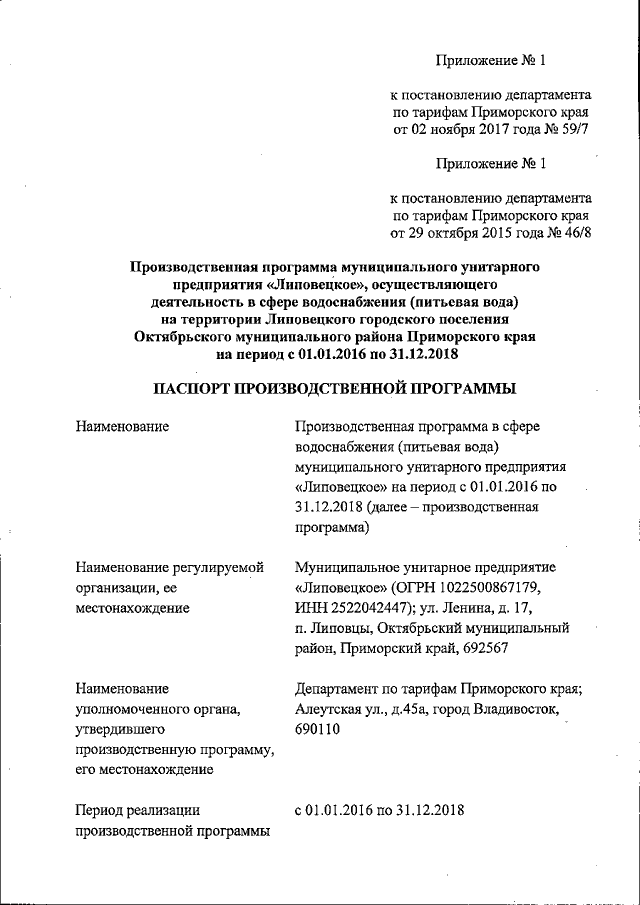 Приложение № 1

к постановлению департамента по тарифам Приморского края от 02 ноября 2017 года № 59/7

Приложение № 1

к постановлению департамента по тарифам Приморского края от 29 октября 2015 года № 46/8

Производственная программа муниципального унитарного предприятия «Липовецкое», осуществляющего деятельность в сфере водоснабжения (питьевая вода) на территории Липовецкого городского поселения Октябрьского муниципального района Приморского края на период с 01.01.2016 по 31.12.2018

ПАСПОРТ ПРОИЗВОДСТВЕННОЙ ПРОГРАММЫ

| | |
|---|---|
| Наименование | Производственная программа в сфере водоснабжения (питьевая вода) муниципального унитарного предприятия «Липовецкое» на период с 01.01.2016 по 31.12.2018 (далее – производственная программа) |
| Наименование регулируемой организации, ее местонахождение | Муниципальное унитарное предприятие «Липовецкое» (ОГРН 1022500867179, ИНН 2522042447); ул. Ленина, д. 17, п. Липовцы, Октябрьский муниципальный район, Приморский край, 692567 |
| Наименование уполномоченного органа, утвердившего производственную программу, его местонахождение | Департамент по тарифам Приморского края; Алеутская ул., д.45а, город Владивосток, 690110 |
| Период реализации производственной программы | с 01.01.2016 по 31.12.2018 |